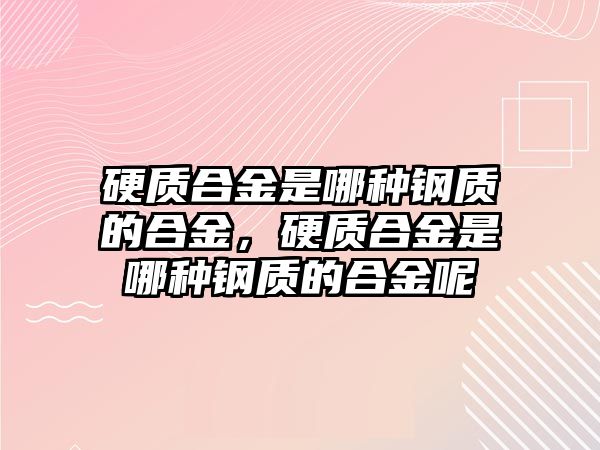 硬质合金是哪种钢质的合金，硬质合金是哪种钢质的合金呢